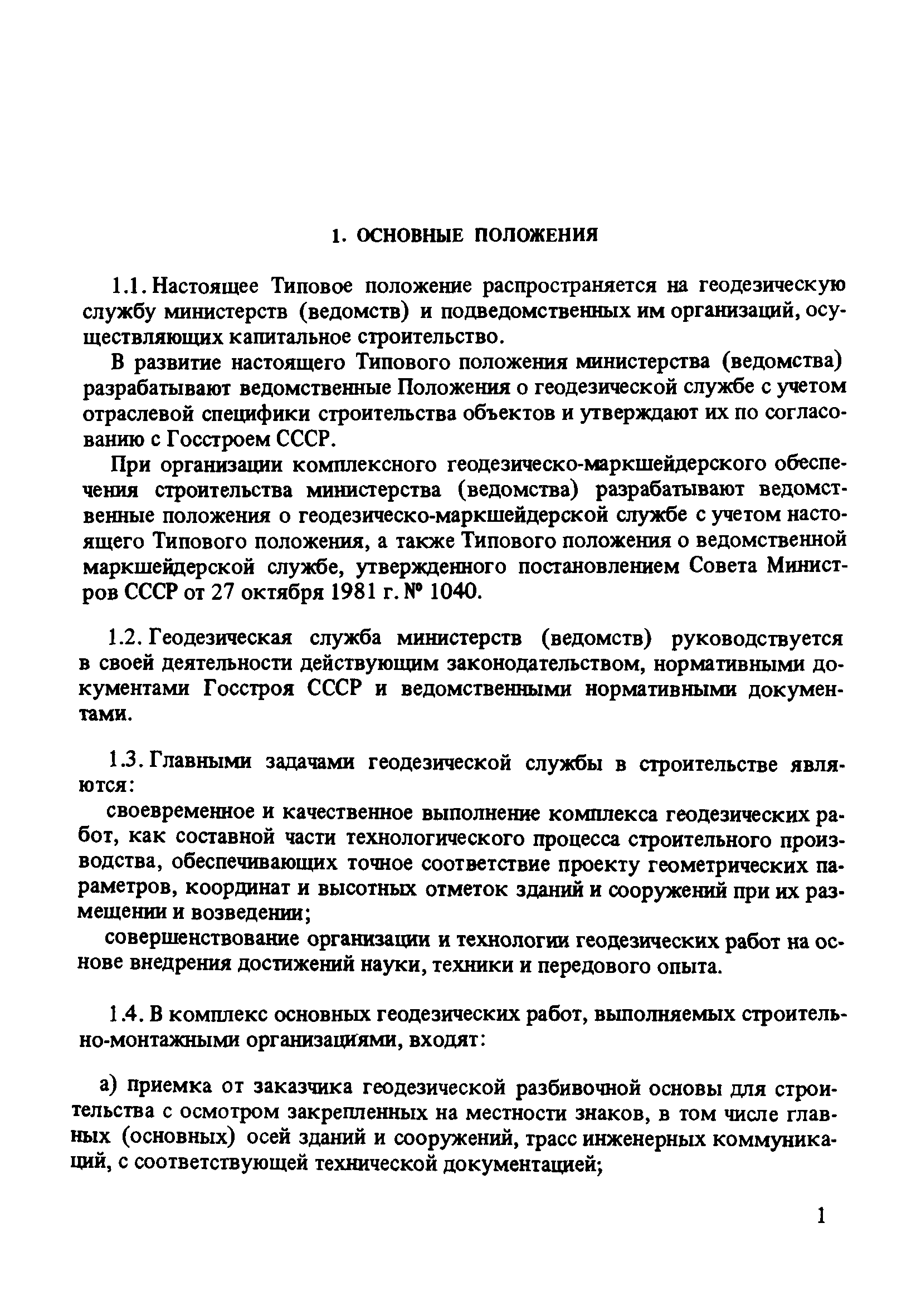 1. ОСНОВНЫЕ ПОЛОЖЕНИЯ

1.1. Настоящее Типовое положение распространяется на геодезическую службу министерств (ведомств) и подведомственных им организаций, осуществляющих капитальное строительство.

В развитие настоящего Типового положения министерства (ведомства) разрабатывают ведомственные Положения о геодезической службе с учетом отраслевой специфики строительства объектов и утверждают их по согласованию с Госстроем СССР.

При организации комплексного геодезическо-маркшейдерского обеспечения строительства министерства (ведомства) разрабатывают ведомственные положения о геодезическо-маркшейдерской службе с учетом настоящего Типового положения, а также Типового положения о ведомственной маркшейдерской службе, утвержденного постановлением Совета Министров СССР от 27 октября 1981 г. № 1040.

1.2. Геодезическая служба министерств (ведомств) руководствуется в своей деятельности действующим законодательством, нормативными документами Госстроя СССР и ведомственными нормативными документами.

1.3. Главными задачами геодезической службы в строительстве являются:

своевременное и качественное выполнение комплекса геодезических работ, как составной части технологического процесса строительного производства, обеспечивающих точное соответствие проекту геометрических параметров, координат и высотных отметок зданий и сооружений при их размещении и возведении;

совершенствование организации и технологии геодезических работ на основе внедрения достижений науки, техники и передового опыта.

1.4. В комплекс основных геодезических работ, выполняемых строительно-монтажными организациями, входят:

а) приемка от заказчика геодезической разбивочной основы для строительства с осмотром закрепленных на местности знаков, в том числе главных (основных) осей зданий и сооружений, трасс инженерных коммуникаций, с соответствующей технической документацией;

1